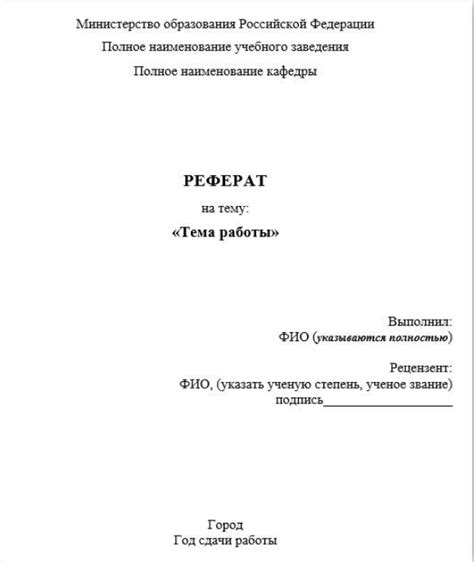 Министерство образования Российской Федерации

Полное наименование учебного заведения

Полное наименование кафедры

РЕФЕРАТ

на тему:

«Тема работы»

Выполнил:
ФИО (указываются полностью)

Рецензент:
ФИО, (указать ученую степень, ученое звание)
подпись____________________

Город
Год сдачи работы